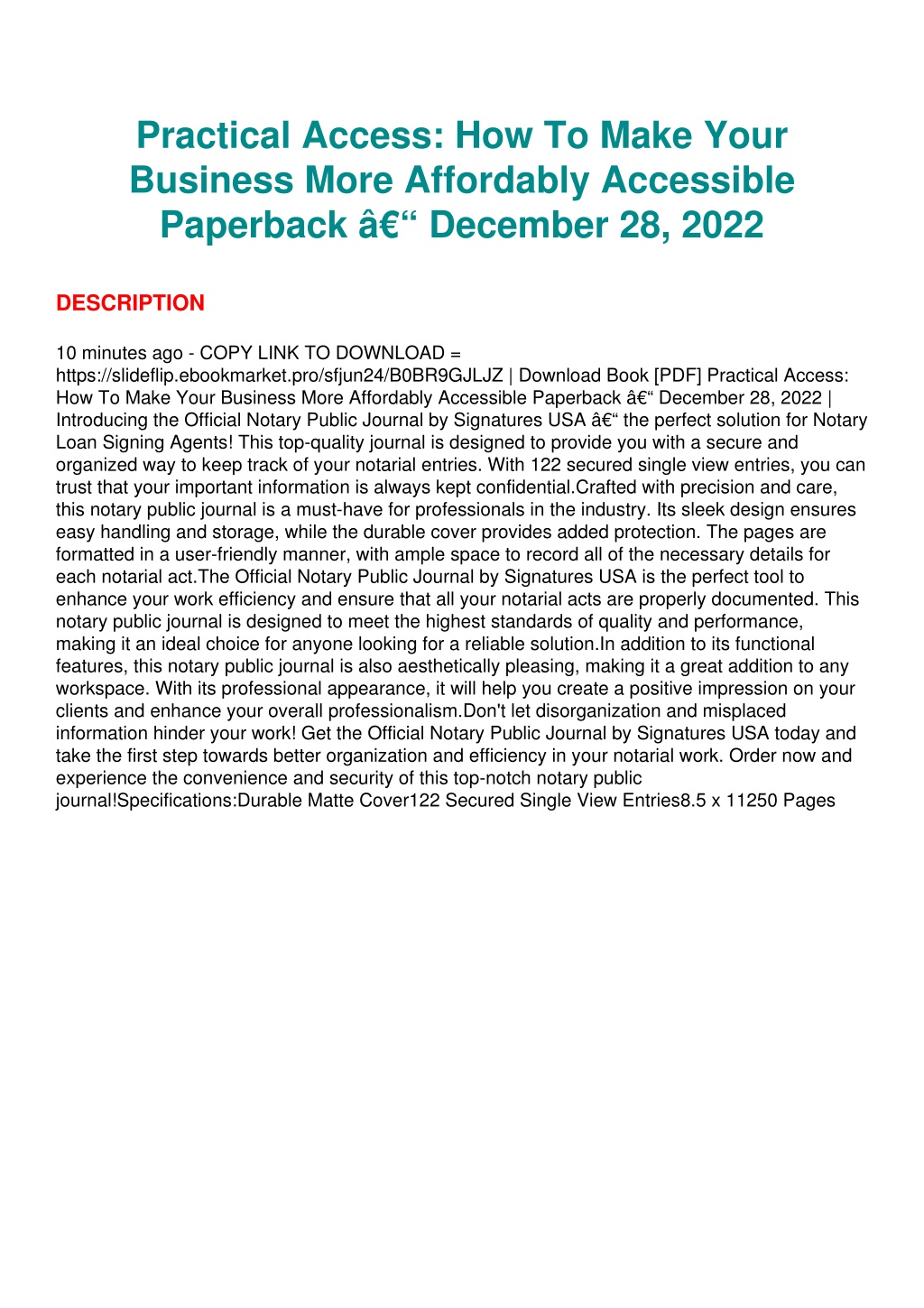 Practical Access: How To Make Your Business More Affordably Accessible Paperback â€“ December 28, 2022

DESCRIPTION

10 minutes ago - COPY LINK TO DOWNLOAD = https://slideflip.ebookmarket.pro/sfjun24/B0BR9GJLJZ | Download Book [PDF] Practical Access: How To Make Your Business More Affordably Accessible Paperback â€“ December 28, 2022 | Introducing the Official Notary Public Journal by Signatures USA â€“ the perfect solution for Notary Loan Signing Agents! This top-quality journal is designed to provide you with a secure and organized way to keep track of your notarial entries. With 122 secured single view entries, you can trust that your important information is always kept confidential.Crafted with precision and care, this notary public journal is a must-have for professionals in the industry. Its sleek design ensures easy handling and storage, while the durable cover provides added protection. The pages are formatted in a user-friendly manner, with ample space to record all of the necessary details for each notarial act.The Official Notary Public Journal by Signatures USA is the perfect tool to enhance your work efficiency and ensure that all your notarial acts are properly documented. This notary public journal is designed to meet the highest standards of quality and performance, making it an ideal choice for anyone looking for a reliable solution.In addition to its functional features, this notary public journal is also aesthetically pleasing, making it a great addition to any workspace. With its professional appearance, it will help you create a positive impression on your clients and enhance your overall professionalism.Don't let disorganization and misplaced information hinder your work! Get the Official Notary Public Journal by Signatures USA today and take the first step towards better organization and efficiency in your notarial work. Order now and experience the convenience and security of this top-notch notary public journal!Specifications:Durable Matte Cover122 Secured Single View Entries8.5 x 11250 Pages